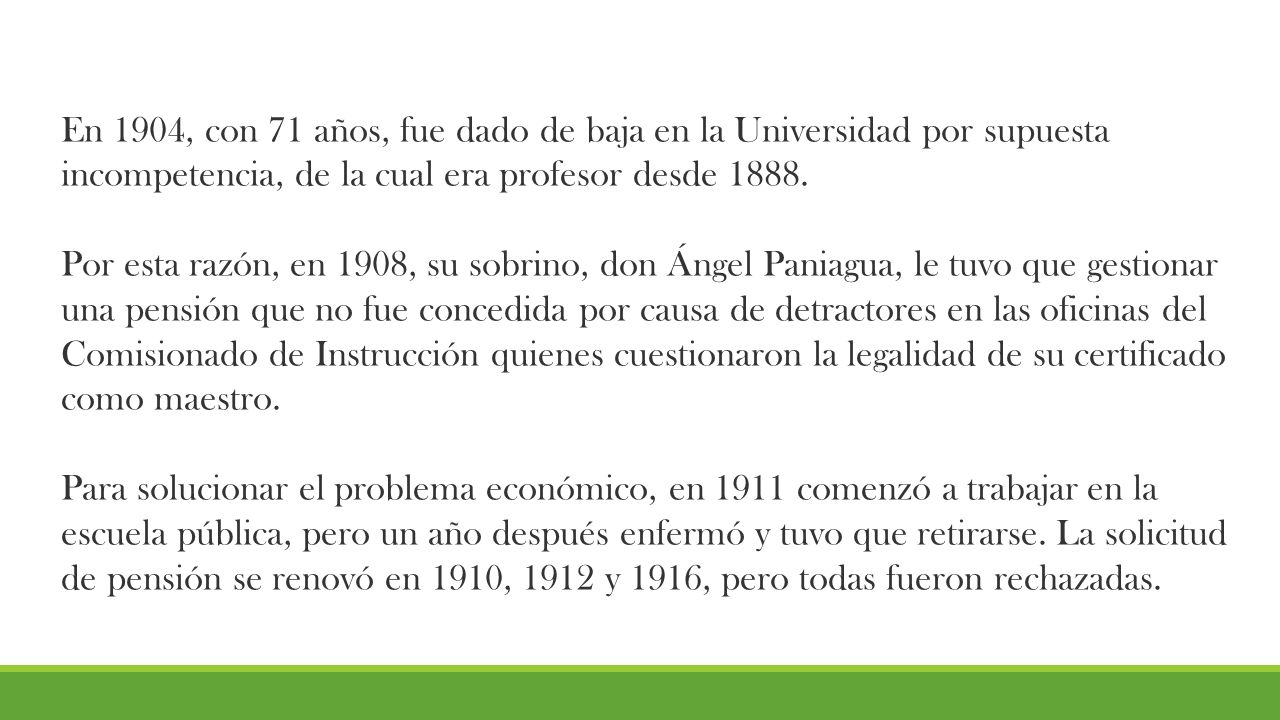 En 1904, con 71 años, fue dado de baja en la Universidad por supuesta incompetencia, de la cual era profesor desde 1888.

Por esta razón, en 1908, su sobrino, don Ángel Paniagua, le tuvo que gestionar una pensión que no fue concedida por causa de detractores en las oficinas del Comisionado de Instrucción quienes cuestionaron la legalidad de su certificado como maestro.

Para solucionar el problema económico, en 1911 comenzó a trabajar en la escuela pública, pero un año después enfermó y tuvo que retirarse. La solicitud de pensión se renovó en 1910, 1912 y 1916, pero todas fueron rechazadas.